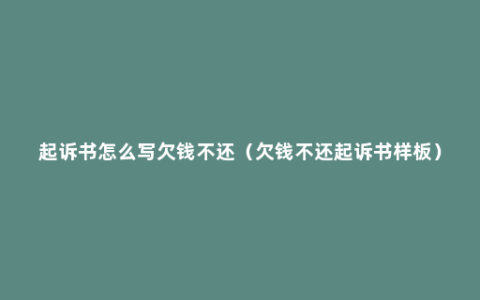 起诉书怎么写欠钱不还（欠钱不还起诉书样板）